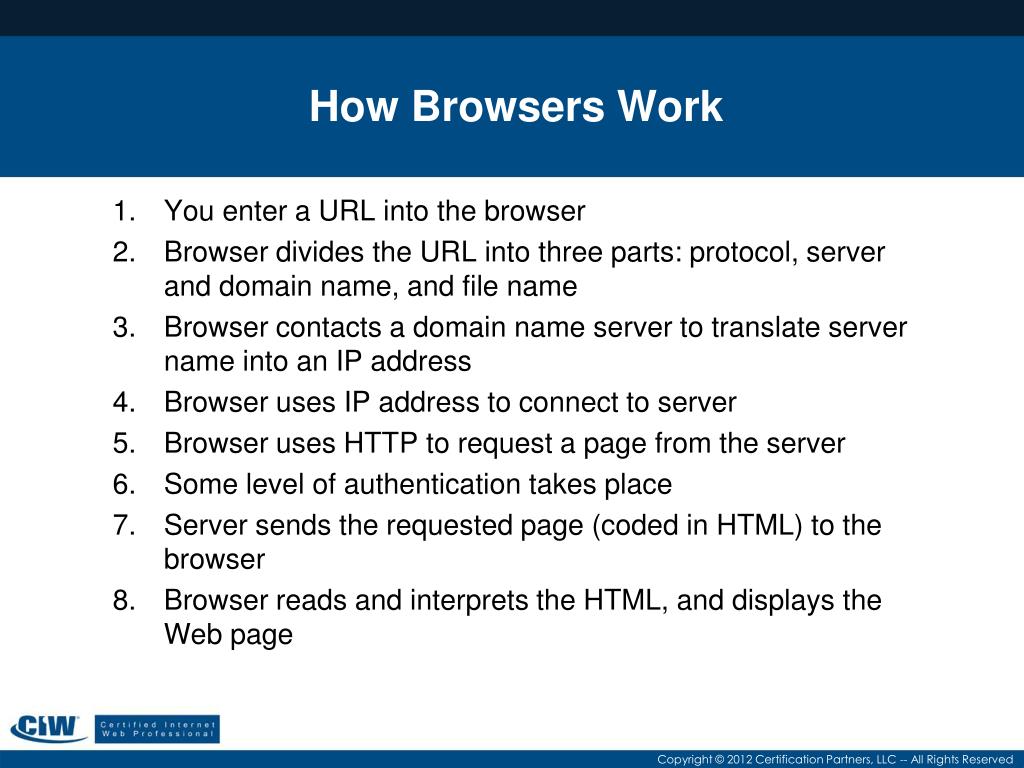 How Browsers Work

1. You enter a URL into the browser
2. Browser divides the URL into three parts: protocol, server and domain name, and file name
3. Browser contacts a domain name server to translate server name into an IP address
4. Browser uses IP address to connect to server
5. Browser uses HTTP to request a page from the server
6. Some level of authentication takes place
7. Server sends the requested page (coded in HTML) to the browser
8. Browser reads and interprets the HTML, and displays the Web page

CIW Certified Internet Web Professional

Copyright © 2012 Certification Partners, LLC -- All Rights Reserved